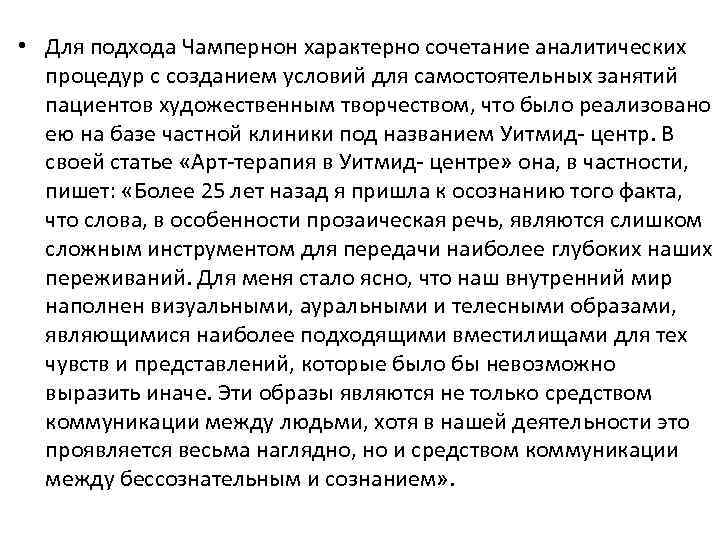 • Для подхода Чампернон характерно сочетание аналитических процедур с созданием условий для самостоятельных занятий пациентов художественным творчеством, что было реализовано ею на базе частной клиники под названием Уитмид- центр. В своей статье «Арт-терапия в Уитмид- центре» она, в частности, пишет: «Более 25 лет назад я пришла к осознанию того факта, что слова, в особенности прозаическая речь, являются слишком сложным инструментом для передачи наиболее глубоких наших переживаний. Для меня стало ясно, что наш внутренний мир наполнен визуальными, ауральными и телесными образами, являющимися наиболее подходящими вместилищами для тех чувств и представлений, которые было бы невозможно выразить иначе. Эти образы являются не только средством коммуникации между людьми, хотя в нашей деятельности это проявляется весьма наглядно, но и средством коммуникации между бессознательным и сознанием».